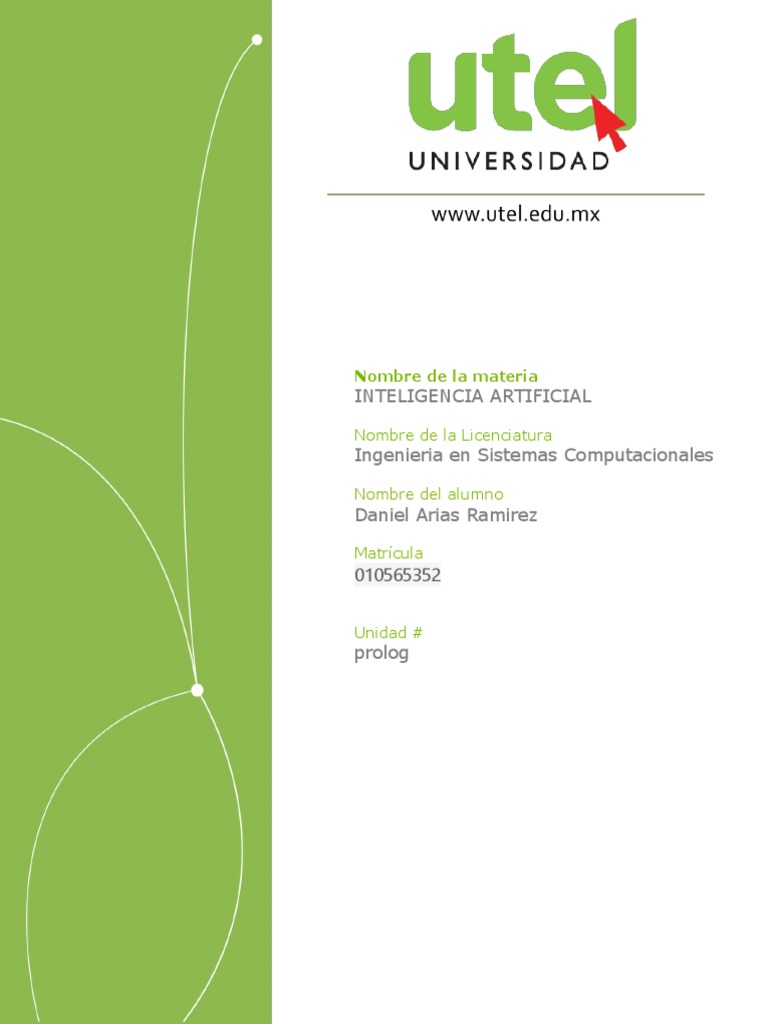 utel
UNIVERSIDAD

www.utel.edu.mx

Nombre de la materia
INTELIGENCIA ARTIFICIAL

Nombre de la Licenciatura
Ingenieria en Sistemas Computacionales

Nombre del alumno
Daniel Arias Ramirez

Matrícula
010565352

Unidad #
prolog